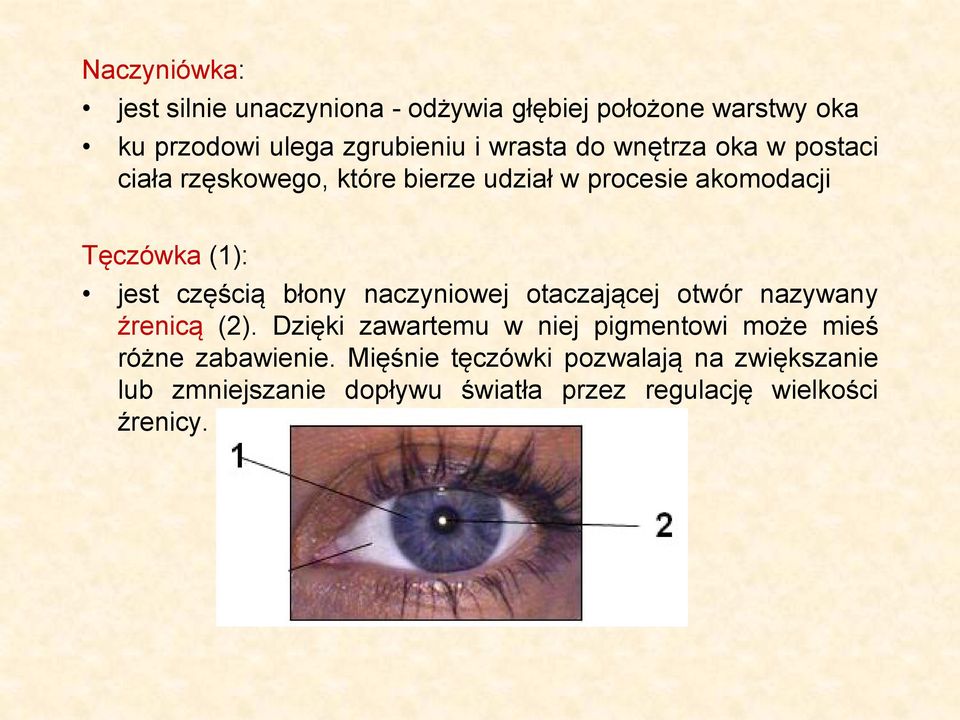 Naczyniówka:

• jest silnie unaczyniona - odżywia głębiej położone warstwy oka

• ku przodowi ulega zgrubieniu i wrasta do wnętrza oka w postaci ciała rzęskowego, które bierze udział w procesie akomodacji

Tęczówka (1):

• jest częścią błony naczyniowej otaczającej otwór nazywany źrenicą (2). Dzięki zawartemu w niej pigmentowi może mieś różne zabawienie. Mięśnie tęczówki pozwalają na zwiększanie lub zmniejszanie dopływu światła przez regulację wielkości źrenicy.

1

2